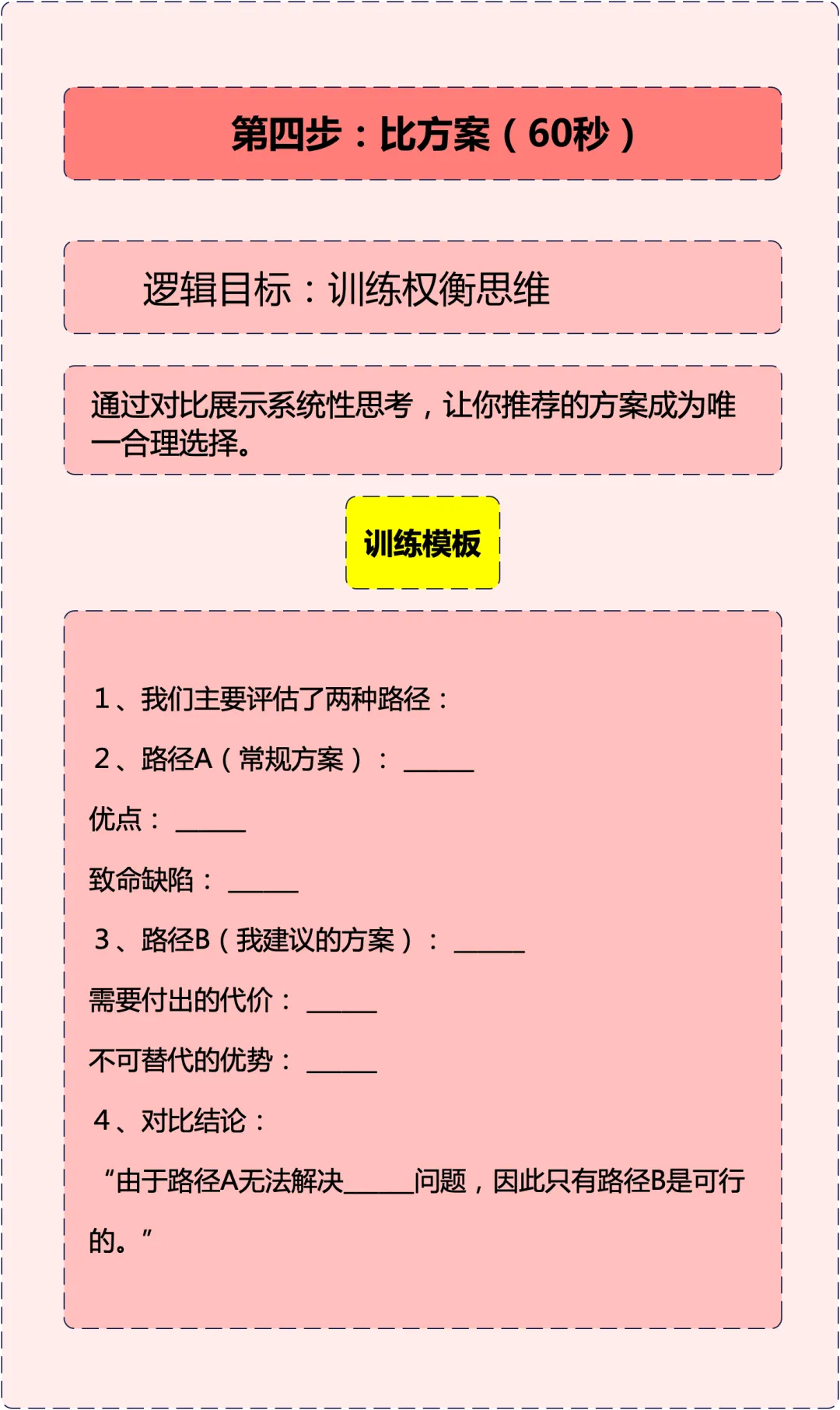 第四步：比方案（60秒）

逻辑目标：训练权衡思维

通过对比展示系统性思考，让你推荐的方案成为唯一合理选择。

训练模板

1、我们主要评估了两种路径：

2、路径A（常规方案）：____

优点：____

致命缺陷：____

3、路径B（我建议的方案）：____

需要付出的代价：____

不可替代的优势：____

4、对比结论：

“由于路径A无法解决____问题，因此只有路径B是可行的。”